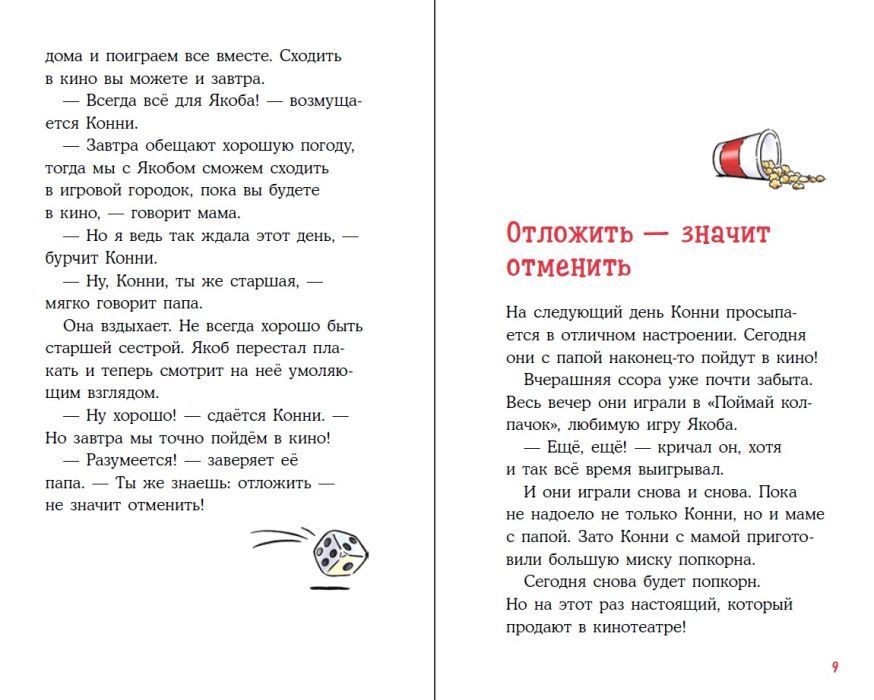 дома и поиграем все вместе. Сходить в кино вы можете и завтра.

— Всегда всё для Якоба! — возмущается Конни.

— Завтра обещают хорошую погоду, тогда мы с Якобом сможем сходить в игровой городок, пока вы будете в кино, — говорит мама.

— Но я ведь так ждала этот день, — бурчит Конни.

— Ну, Конни, ты же старшая, — мягко говорит папа.

Она вздыхает. Не всегда хорошо быть старшей сестрой. Якоб перестал плакать и теперь смотрит на неё умоляющим взглядом.

— Ну хорошо! — сдаётся Конни. — Но завтра мы точно пойдём в кино!

— Разумеется! — заверяет её папа. — Ты же знаешь: отложить — не значит отменить!

Отложить — значит отменить

На следующий день Конни просыпается в отличном настроении. Сегодня они с папой наконец-то пойдут в кино!

Вчерашняя ссора уже почти забыта. Весь вечер они играли в «Поймай колпачок», любимую игру Якоба.

— Ещё, ещё! — кричал он, хотя и так всё время выигрывал.

И они играли снова и снова. Пока не надоело не только Конни, но и маме с папой. Зато Конни с мамой приготовили большую миску попкорна.

Сегодня снова будет попкорн. Но на этот раз настоящий, который продают в кинотеатре!

9